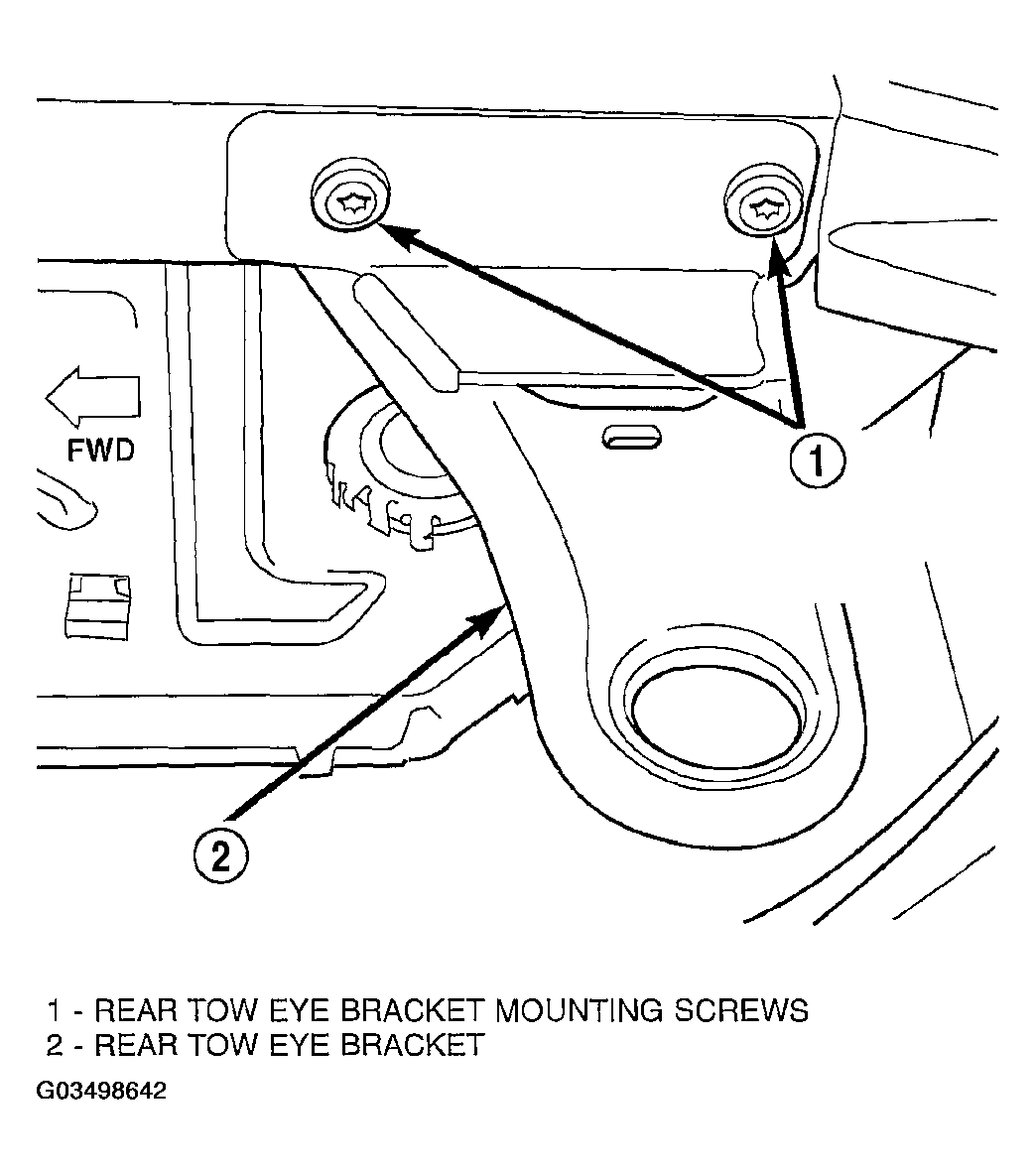 FWD

1

2

1 - REAR TOW EYE BRACKET MOUNTING SCREWS
2 - REAR TOW EYE BRACKET

G03498642